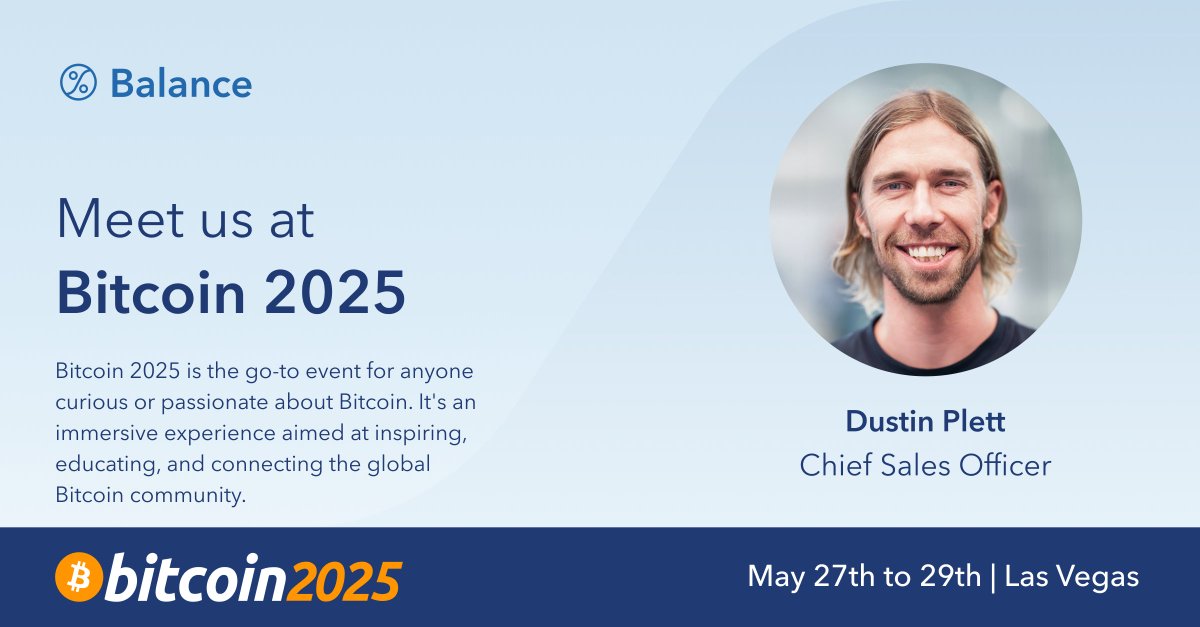 Balance

Meet us at
Bitcoin 2025

Bitcoin 2025 is the go-to event for anyone curious or passionate about Bitcoin. It's an immersive experience aimed at inspiring, educating, and connecting the global Bitcoin community.

Dustin Plett
Chief Sales Officer

bitcoin2025

May 27th to 29th | Las Vegas